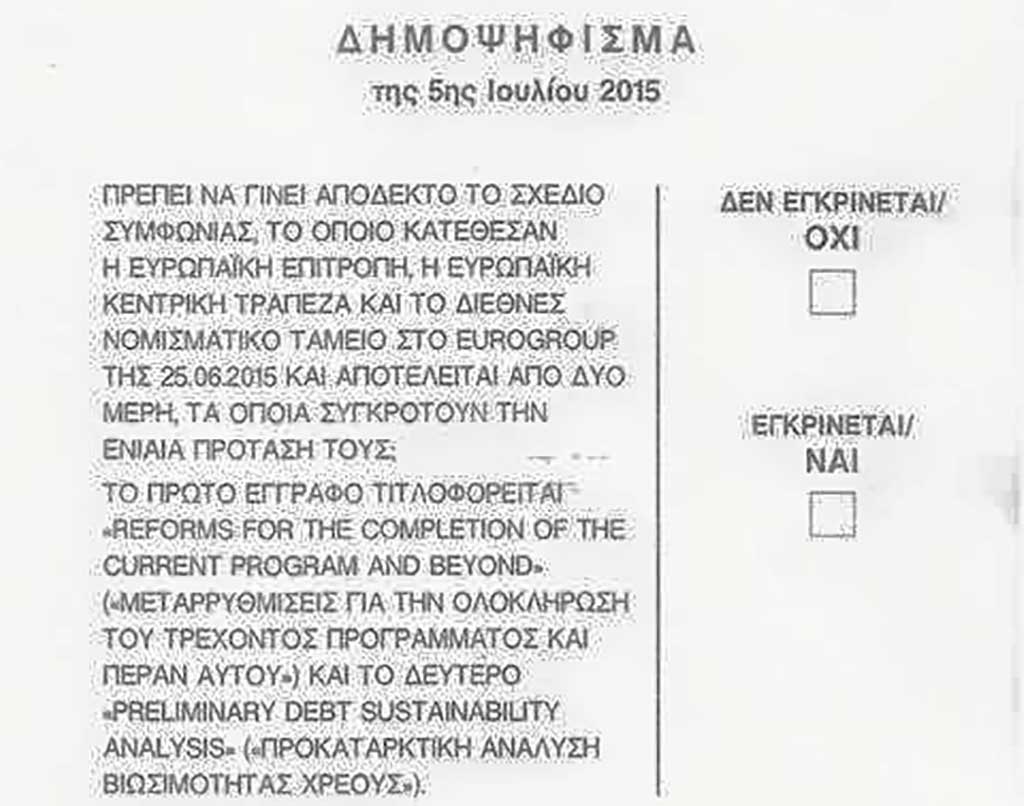 ΔΗΜΟΨΗΦΙΣΜΑ
της 5ης Ιουλίου 2015

ΠΡΕΠΕΙ ΝΑ ΓΙΝΕΙ ΑΠΟΔΕΚΤΟ ΤΟ ΣΧΕΔΙΟ ΣΥΜΦΩΝΙΑΣ, ΤΟ ΟΠΟΙΟ ΚΑΤΕΘΕΣΑΝ Η ΕΥΡΩΠΑΪΚΗ ΕΠΙΤΡΟΠΗ, Η ΕΥΡΩΠΑΪΚΗ ΚΕΝΤΡΙΚΗ ΤΡΑΠΕΖΑ ΚΑΙ ΤΟ ΔΙΕΘΝΕΣ ΝΟΜΙΣΜΑΤΙΚΟ ΤΑΜΕΙΟ ΣΤΟ EUROGROUP ΤΗΣ 25.06.2015 ΚΑΙ ΑΠΟΤΕΛΕΙΤΑΙ ΑΠΟ ΔΥΟ ΜΕΡΗ, ΤΑ ΟΠΟΙΑ ΣΥΓΚΡΟΤΟΥΝ ΤΗΝ ΕΝΙΑΙΑ ΠΡΟΤΑΣΗ ΤΟΥΣ;

ΤΟ ΠΡΩΤΟ ΕΓΓΡΑΦΟ ΤΙΤΛΟΦΟΡΕΙΤΑΙ «REFORMS FOR THE COMPLETION OF THE CURRENT PROGRAM AND BEYOND» («ΜΕΤΑΡΡΥΘΜΙΣΕΙΣ ΓΙΑ ΤΗΝ ΟΛΟΚΛΗΡΩΣΗ ΤΟΥ ΤΡΕΧΟΝΤΟΣ ΠΡΟΓΡΑΜΜΑΤΟΣ ΚΑΙ ΠΕΡΑΝ ΑΥΤΟΥ») ΚΑΙ ΤΟ ΔΕΥΤΕΡΟ «PRELIMINARY DEBT SUSTAINABILITY ANALYSIS» («ΠΡΟΚΑΤΑΡΚΤΙΚΗ ΑΝΑΛΥΣΗ ΒΙΩΣΙΜΟΤΗΤΑΣ ΧΡΕΟΥΣ»).

ΔΕΝ ΕΓΚΡΙΝΕΤΑΙ/
ΟΧΙ

ΕΓΚΡΙΝΕΤΑΙ/
ΝΑΙ